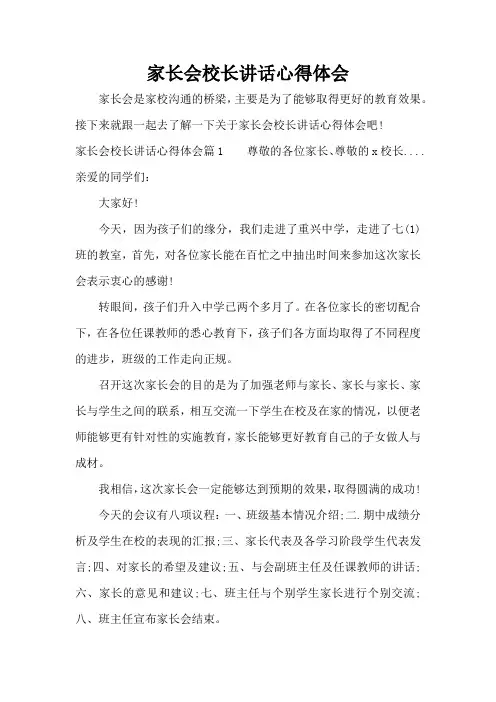 家长会校长讲话心得体会

家长会是家校沟通的桥梁，主要是为了能够取得更好的教育效果。接下来就跟一起去了解一下关于家长会校长讲话心得体会吧！

家长会校长讲话心得体会篇1　　尊敬的各位家长、尊敬的x校长....亲爱的同学们：

大家好！

今天，因为孩子们的缘分，我们走进了重兴中学，走进了七(1)班的教室，首先，对各位家长能在百忙之中抽出时间来参加这次家长会表示衷心的感谢！

转眼间，孩子们升入中学已两个多月了。在各位家长的密切配合下，在各位任课教师的悉心教育下，孩子们各方面均取得了不同程度的进步，班级的工作走向正规。

召开这次家长会的目的是为了加强老师与家长、家长与家长、家长与学生之间的联系，相互交流一下学生在校及在家的情况，以便老师能够更有针对性的实施教育，家长能够更好教育自己的子女做人与成材。

我相信，这次家长会一定能够达到预期的效果，取得圆满的成功！

今天的会议有八项议程：一、班级基本情况介绍；二.期中成绩分析及学生在校的表现的汇报；三、家长代表及各学习阶段学生代表发言；四、对家长的希望及建议；五、与会副班主任及任课教师的讲话；六、家长的意见和建议；七、班主任与个别学生家长进行个别交流；八、班主任宣布家长会结束。